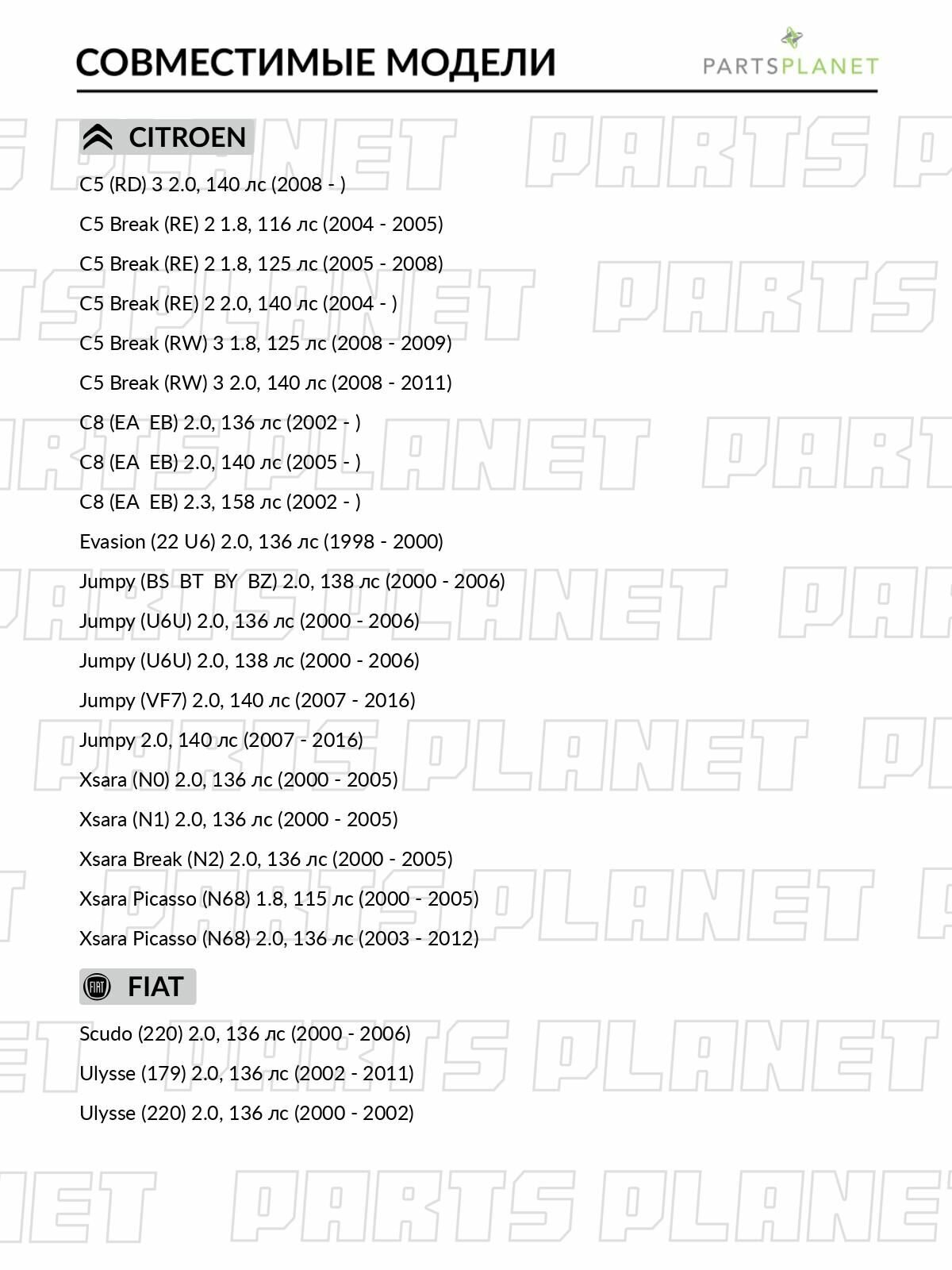 СОВМЕСТИМЫЕ МОДЕЛИ

PARTSPLANET

CITROEN

C5 (RD) 3 2.0, 140 лс (2008 - )

C5 Break (RE) 2 1.8, 116 лс (2004 - 2005)

C5 Break (RE) 2 1.8, 125 лс (2005 - 2008)

C5 Break (RE) 2 2.0, 140 лс (2004 - )

C5 Break (RW) 3 1.8, 125 лс (2008 - 2009)

C5 Break (RW) 3 2.0, 140 лс (2008 - 2011)

C8 (EA EB) 2.0, 136 лс (2002 - )

C8 (EA EB) 2.0, 140 лс (2005 - )

C8 (EA EB) 2.3, 158 лс (2002 - )

Evasion (22 U6) 2.0, 136 лс (1998 - 2000)

Jumpy (BS BT BY BZ) 2.0, 138 лс (2000 - 2006)

Jumpy (U6U) 2.0, 136 лс (2000 - 2006)

Jumpy (U6U) 2.0, 138 лс (2000 - 2006)

Jumpy (VF7) 2.0, 140 лс (2007 - 2016)

Jumpy 2.0, 140 лс (2007 - 2016)

Xsara (N0) 2.0, 136 лс (2000 - 2005)

Xsara (N1) 2.0, 136 лс (2000 - 2005)

Xsara Break (N2) 2.0, 136 лс (2000 - 2005)

Xsara Picasso (N68) 1.8, 115 лс (2000 - 2005)

Xsara Picasso (N68) 2.0, 136 лс (2003 - 2012)

FIAT

Scudo (220) 2.0, 136 лс (2000 - 2006)

Ulysse (179) 2.0, 136 лс (2002 - 2011)

Ulysse (220) 2.0, 136 лс (2000 - 2002)

PARTS PLANET